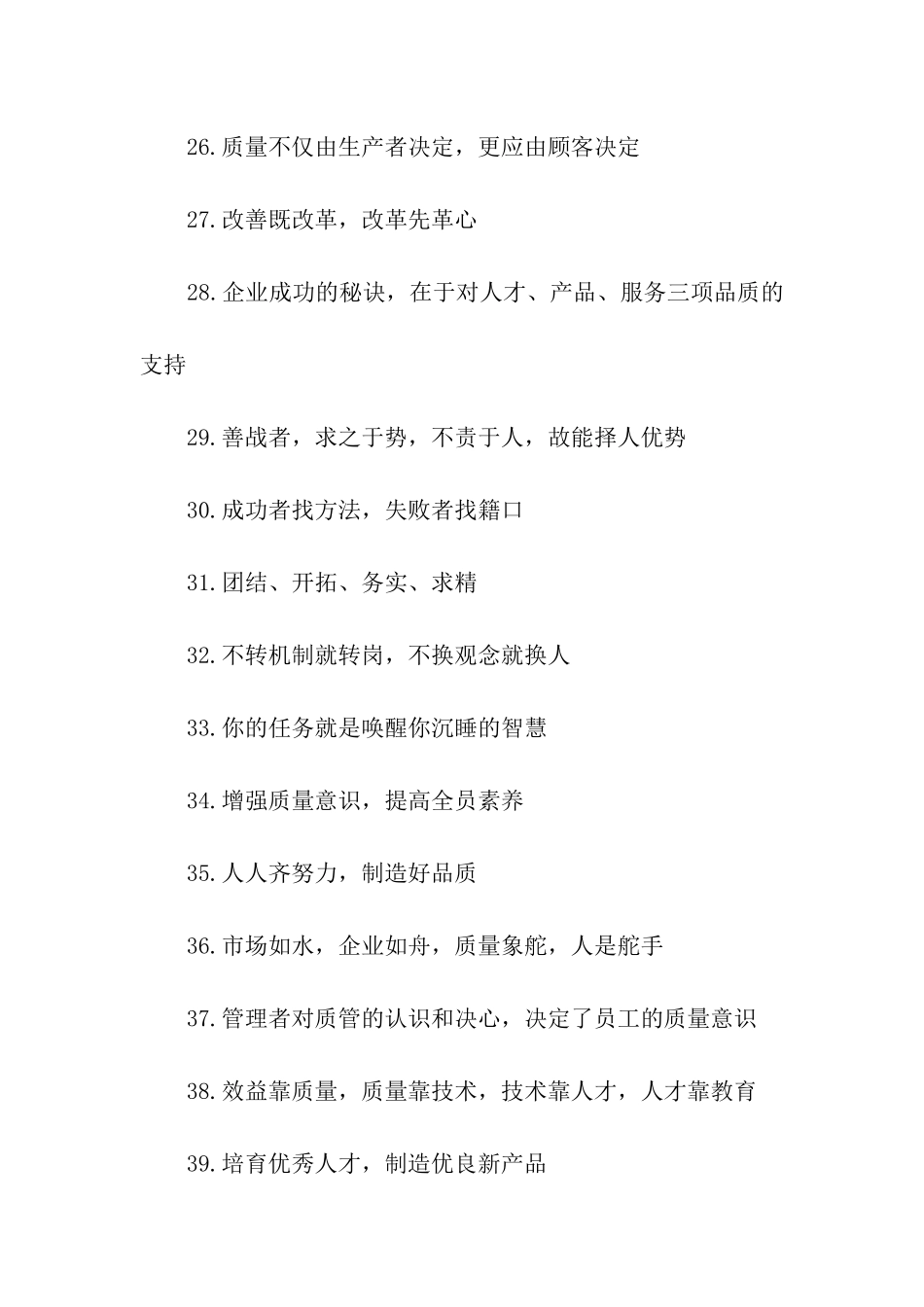 26.质量不仅由生产者决定，更应由顾客决定

27.改善既改革，改革先革心

28.企业成功的秘诀，在于对人才、产品、服务三项品质的支持

29.善战者，求之于势，不责于人，故能择人优势

30.成功者找方法，失败者找籍口

31.团结、开拓、务实、求精

32.不转机制就转岗，不换观念就换人

33.你的任务就是唤醒你沉睡的智慧

34.增强质量意识，提高全员素养

35.人人齐努力，制造好品质

36.市场如水，企业如舟，质量象舵，人是舵手

37.管理者对质管的认识和决心，决定了员工的质量意识

38.效益靠质量，质量靠技术，技术靠人才，人才靠教育

39.培育优秀人才，制造优良新产品